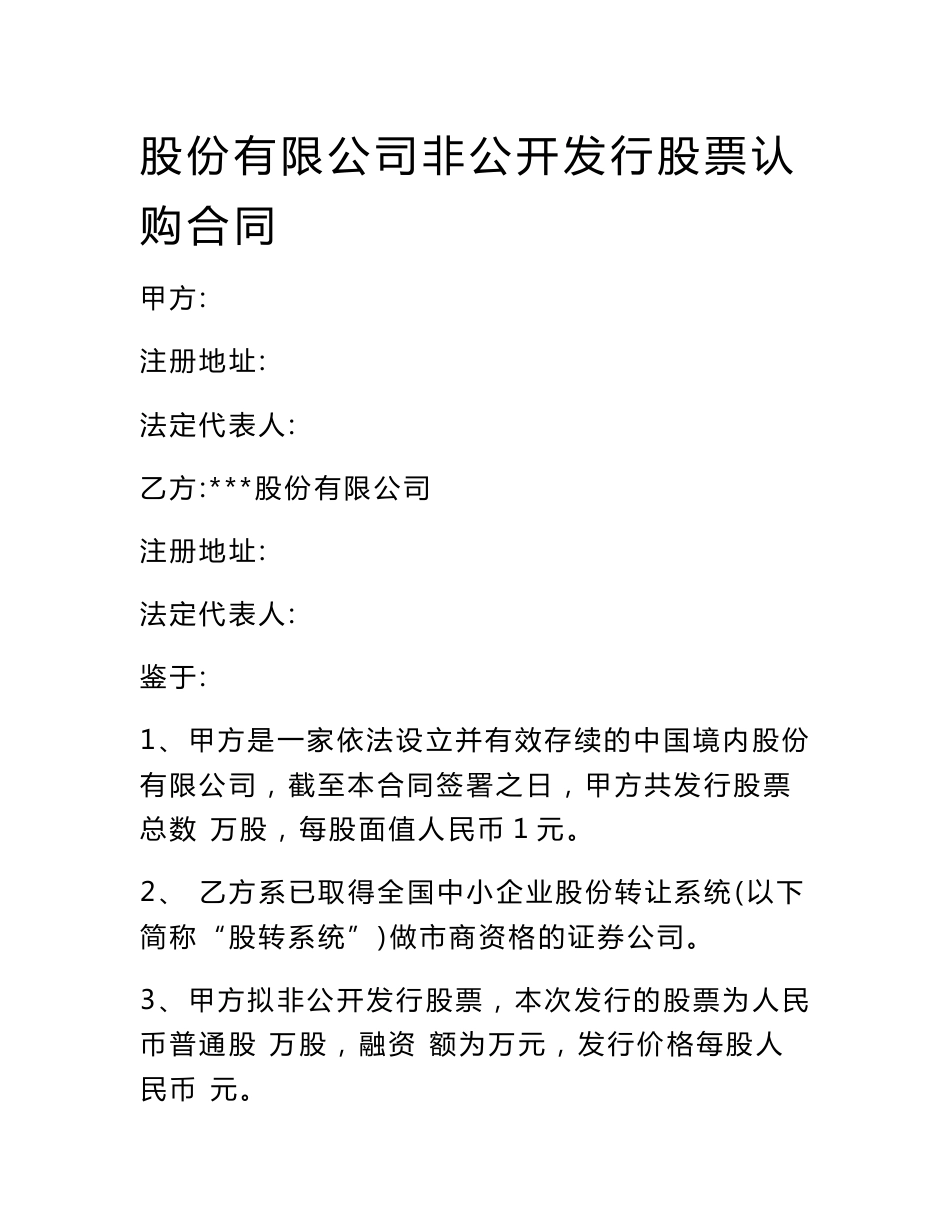 股份有限公司非公开发行股票认购合同

甲方:

注册地址:

法定代表人:

乙方:***股份有限公司

注册地址:

法定代表人:

鉴于:

1、甲方是一家依法设立并有效存续的中国境内股份有限公司，截至本合同签署之日，甲方共发行股票总数 万股，每股面值人民币 1 元。

2、 乙方系已取得全国中小企业股份转让系统(以下简称“股转系统”)做市商资格的证券公司。

3、甲方拟非公开发行股票，本次发行的股票为人民币普通股 万股，融资 额为万元，发行价格每股人民币 元。